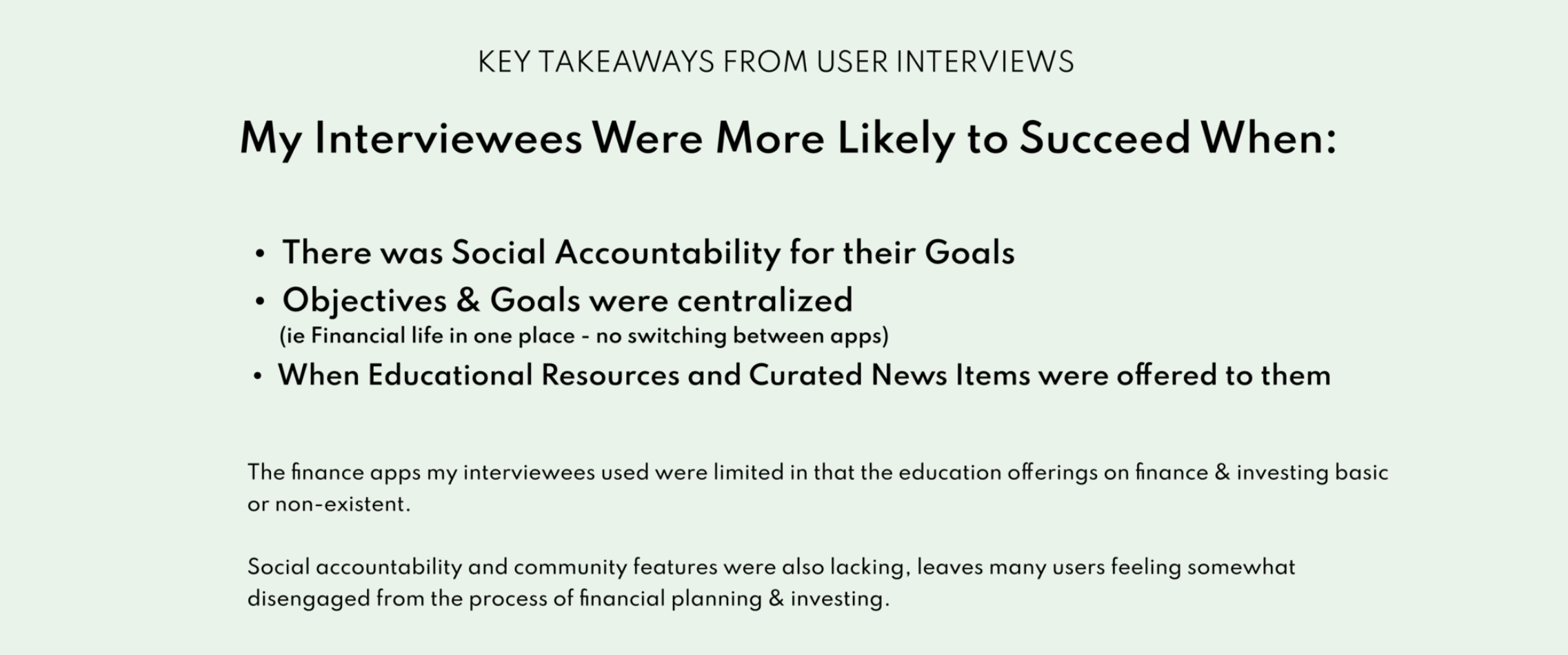 KEY TAKEAWAYS FROM USER INTERVIEWS

My Interviewees Were More Likely to Succeed When:

• There was Social Accountability for their Goals
• Objectives & Goals were centralized
(ie Financial life in one place - no switching between apps)
• When Educational Resources and Curated News Items were offered to them

The finance apps my interviewees used were limited in that the education offerings on finance & investing basic or non-existent.

Social accountability and community features were also lacking, leaves many users feeling somewhat disengaged from the process of financial planning & investing.